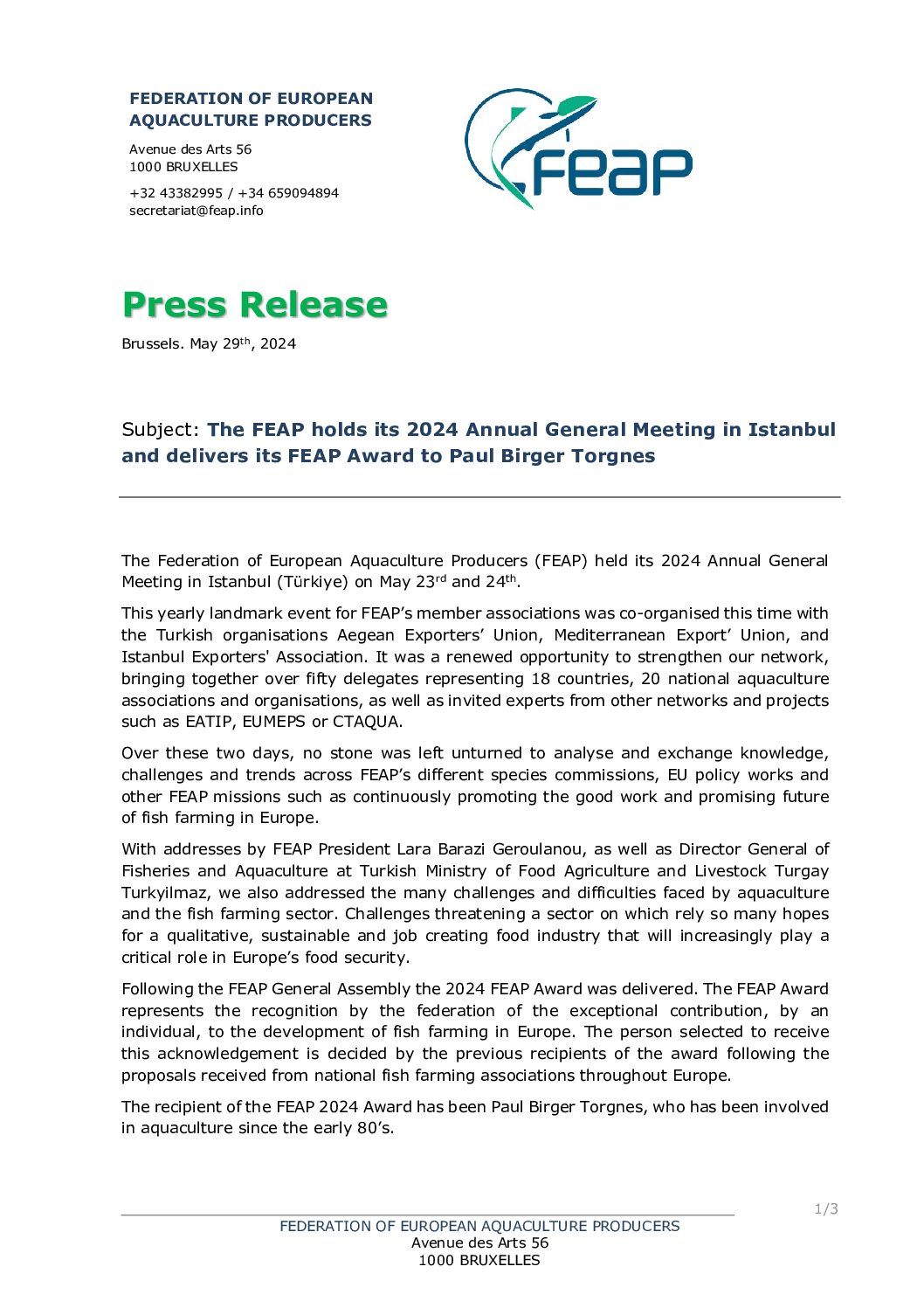 FEDERATION OF EUROPEAN AQUACULTURE PRODUCERS

Avenue des Arts 56
1000 BRUXELLES

+32 43382995 / +34 659094894
secretariat@feap.info

FEAP

Press Release

Brussels. May 29$^{th}$, 2024

Subject: The FEAP holds its 2024 Annual General Meeting in Istanbul and delivers its FEAP Award to Paul Birger Torgnes

The Federation of European Aquaculture Producers (FEAP) held its 2024 Annual General Meeting in Istanbul (Türkiye) on May 23$^{rd}$ and 24$^{th}$.

This yearly landmark event for FEAP's member associations was co-organised this time with the Turkish organisations Aegean Exporters' Union, Mediterranean Export' Union, and Istanbul Exporters' Association. It was a renewed opportunity to strengthen our network, bringing together over fifty delegates representing 18 countries, 20 national aquaculture associations and organisations, as well as invited experts from other networks and projects such as EATIP, EUMEPS or CTAQUA.

Over these two days, no stone was left unturned to analyse and exchange knowledge, challenges and trends across FEAP's different species commissions, EU policy works and other FEAP missions such as continuously promoting the good work and promising future of fish farming in Europe.

With addresses by FEAP President Lara Barazi Geroulanou, as well as Director General of Fisheries and Aquaculture at Turkish Ministry of Food Agriculture and Livestock Turgay Turkyilmaz, we also addressed the many challenges and difficulties faced by aquaculture and the fish farming sector. Challenges threatening a sector on which rely so many hopes for a qualitative, sustainable and job creating food industry that will increasingly play a critical role in Europe's food security.

Following the FEAP General Assembly the 2024 FEAP Award was delivered. The FEAP Award represents the recognition by the federation of the exceptional contribution, by an individual, to the development of fish farming in Europe. The person selected to receive this acknowledgement is decided by the previous recipients of the award following the proposals received from national fish farming associations throughout Europe.

The recipient of the FEAP 2024 Award has been Paul Birger Torgnes, who has been involved in aquaculture since the early 80's.

1/3

FEDERATION OF EUROPEAN AQUACULTURE PRODUCERS
Avenue des Arts 56
1000 BRUXELLES